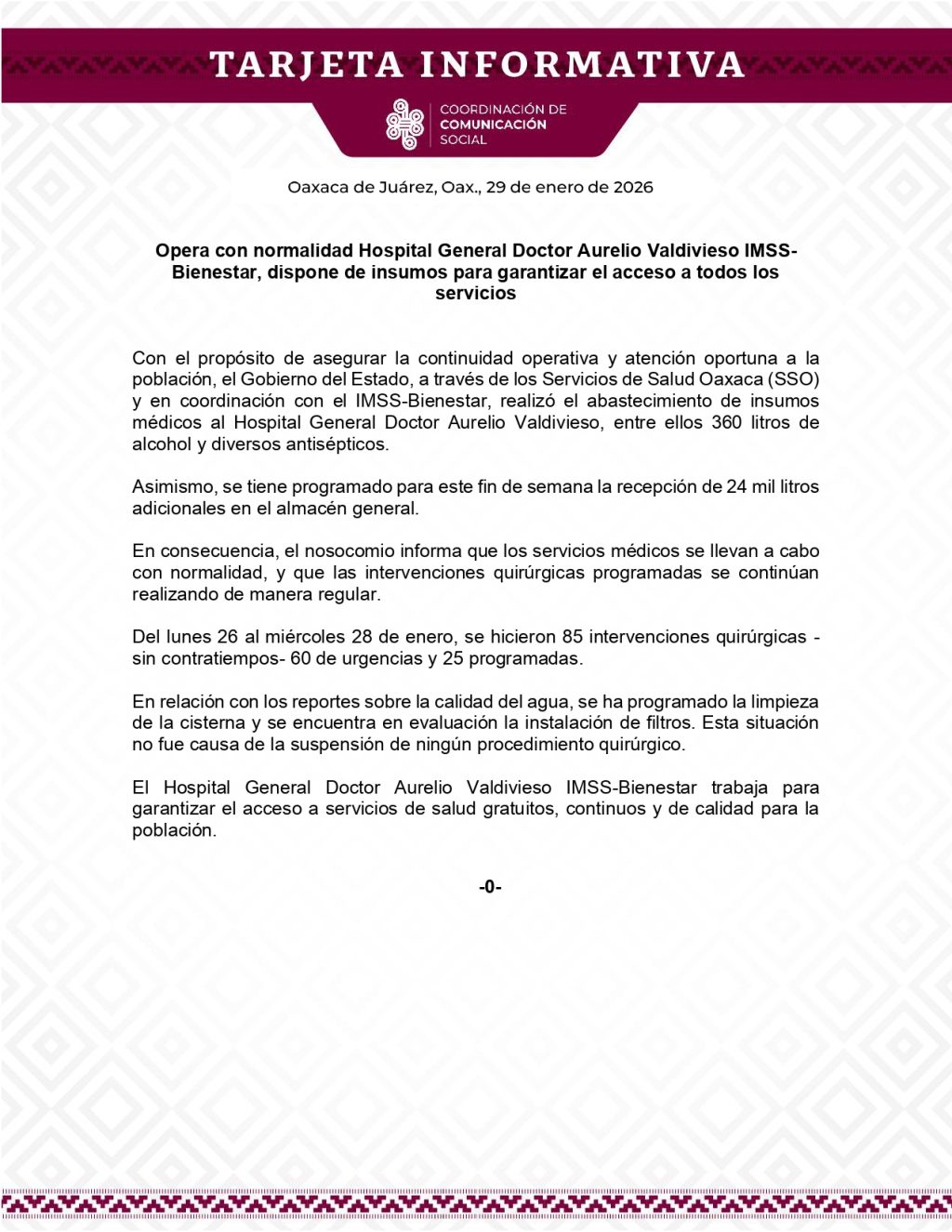 TARJETA INFORMATIVA

COORDINACIÓN DE
COMUNICACIÓN
SOCIAL

Oaxaca de Juárez, Oax., 29 de enero de 2026

Opera con normalidad Hospital General Doctor Aurelio Valdivieso IMSS-Bienestar, dispone de insumos para garantizar el acceso a todos los servicios

Con el propósito de asegurar la continuidad operativa y atención oportuna a la población, el Gobierno del Estado, a través de los Servicios de Salud Oaxaca (SSO) y en coordinación con el IMSS-Bienestar, realizó el abastecimiento de insumos médicos al Hospital General Doctor Aurelio Valdivieso, entre ellos 360 litros de alcohol y diversos antisépticos.

Asimismo, se tiene programado para este fin de semana la recepción de 24 mil litros adicionales en el almacén general.

En consecuencia, el nosocomio informa que los servicios médicos se llevan a cabo con normalidad, y que las intervenciones quirúrgicas programadas se continúan realizando de manera regular.

Del lunes 26 al miércoles 28 de enero, se hicieron 85 intervenciones quirúrgicas -sin contratiempos- 60 de urgencias y 25 programadas.

En relación con los reportes sobre la calidad del agua, se ha programado la limpieza de la cisterna y se encuentra en evaluación la instalación de filtros. Esta situación no fue causa de la suspensión de ningún procedimiento quirúrgico.

El Hospital General Doctor Aurelio Valdivieso IMSS-Bienestar trabaja para garantizar el acceso a servicios de salud gratuitos, continuos y de calidad para la población.

-0-